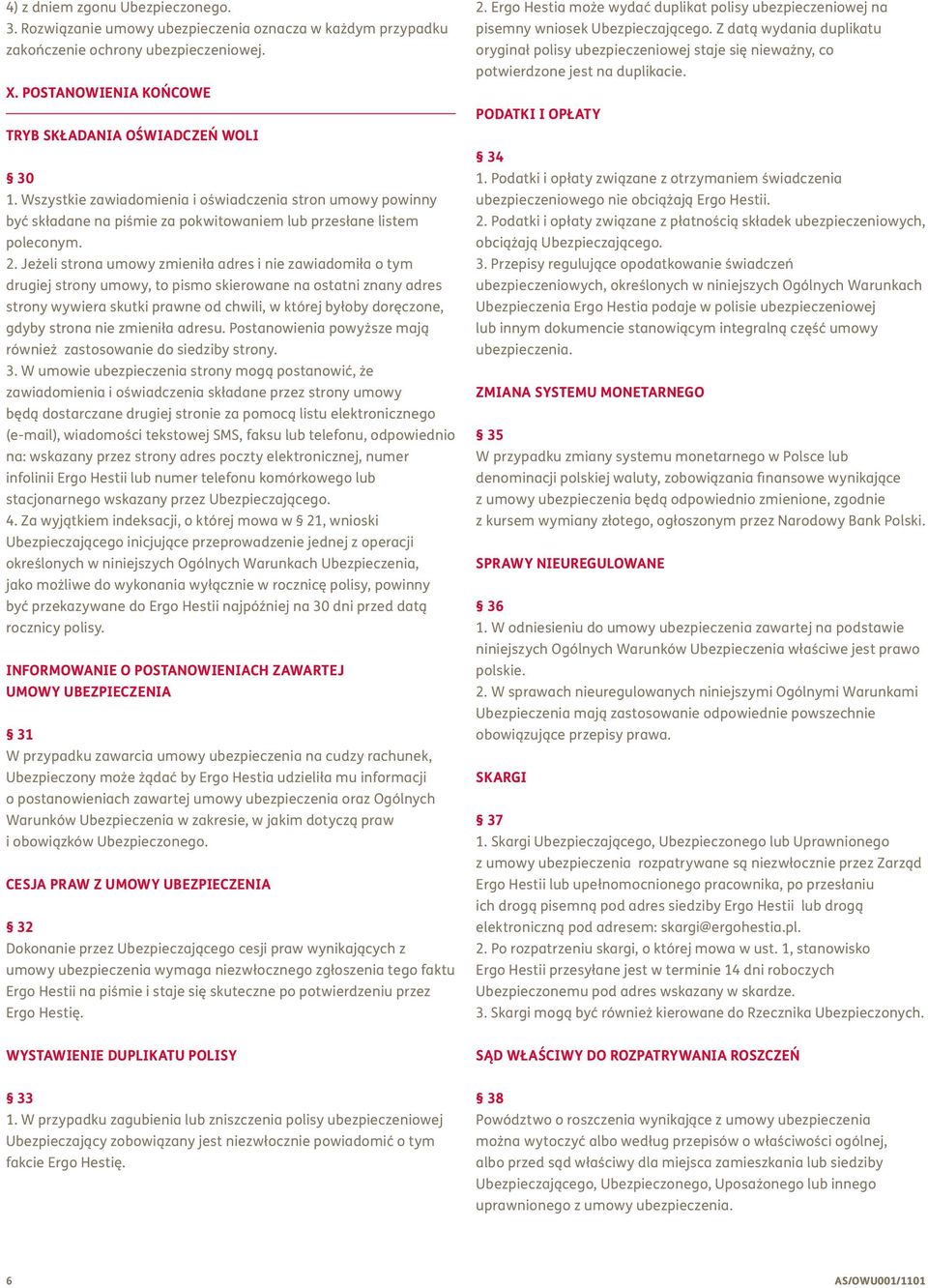 4) z dniem zgonu Ubezpieczonego.
3. Rozwiązanie umowy ubezpieczenia oznacza w każdym przypadku zakończenie ochrony ubezpieczeniowej.

X. POSTANOWIENIA KOŃCOWE

TRYB SKŁADANIA OŚWIADCZEŃ WOLI

§ 30
1. Wszystkie zawiadomienia i oświadczenia stron umowy powinny być składane na piśmie za pokwitowaniem lub przesłane listem poleconym.
2. Jeżeli strona umowy zmieniła adres i nie zawiadomiła o tym drugiej strony umowy, to pismo skierowane na ostatni znany adres strony wywiera skutki prawne od chwili, w której byłoby doręczone, gdyby strona nie zmieniła adresu. Postanowienia powyższe mają również zastosowanie do siedziby strony.
3. W umowie ubezpieczenia strony mogą postanowić, że zawiadomienia i oświadczenia składane przez strony umowy będą dostarczane drugiej stronie za pomocą listu elektronicznego (e-mail), wiadomości tekstowej SMS, faksu lub telefonu, odpowiednio na: wskazany przez strony adres poczty elektronicznej, numer infolinii Ergo Hestii lub numer telefonu komórkowego lub stacjonarnego wskazany przez Ubezpieczającego.
4. Za wyjątkiem indeksacji, o której mowa w § 21, wnioski Ubezpieczającego inicjujące przeprowadzenie jednej z operacji określonych w niniejszych Ogólnych Warunkach Ubezpieczenia, jako możliwe do wykonania wyłącznie w rocznicę polisy, powinny być przekazywane do Ergo Hestii najpóźniej na 30 dni przed datą rocznicy polisy.

INFORMOWANIE O POSTANOWIENIACH ZAWARTEJ UMOWY UBEZPIECZENIA

§ 31
W przypadku zawarcia umowy ubezpieczenia na cudzy rachunek, Ubezpieczony może żądać by Ergo Hestia udzieliła mu informacji o postanowieniach zawartej umowy ubezpieczenia oraz Ogólnych Warunków Ubezpieczenia w zakresie, w jakim dotyczą praw i obowiązków Ubezpieczonego.

CESJA PRAW Z UMOWY UBEZPIECZENIA

§ 32
Dokonanie przez Ubezpieczającego cesji praw wynikających z umowy ubezpieczenia wymaga niezwłocznego zgłoszenia tego faktu Ergo Hestii na piśmie i staje się skuteczne po potwierdzeniu przez Ergo Hestię.

WYSTAWIENIE DUPLIKATU POLISY

§ 33
1. W przypadku zagubienia lub zniszczenia polisy ubezpieczeniowej Ubezpieczający zobowiązany jest niezwłocznie powiadomić o tym fakcie Ergo Hestię.
2. Ergo Hestia może wydać duplikat polisy ubezpieczeniowej na pisemny wniosek Ubezpieczającego. Z datą wydania duplikatu oryginał polisy ubezpieczeniowej staje się nieważny, co potwierdzone jest na duplikacie.

PODATKI I OPŁATY

§ 34
1. Podatki i opłaty związane z otrzymaniem świadczenia ubezpieczeniowego nie obciążają Ergo Hestii.
2. Podatki i opłaty związane z płatnością składek ubezpieczeniowych, obciążają Ubezpieczającego.
3. Przepisy regulujące opodatkowanie świadczeń ubezpieczeniowych, określonych w niniejszych Ogólnych Warunkach Ubezpieczenia Ergo Hestia podaje w polisie ubezpieczeniowej lub innym dokumencie stanowiącym integralną część umowy ubezpieczenia.

ZMIANA SYSTEMU MONETARNEGO

§ 35
W przypadku zmiany systemu monetarnego w Polsce lub denominacji polskiej waluty, zobowiązania finansowe wynikające z umowy ubezpieczenia będą odpowiednio zmienione, zgodnie z kursem wymiany złotego, ogłoszonym przez Narodowy Bank Polski.

SPRAWY NIEUREGULOWANE

§ 36
1. W odniesieniu do umowy ubezpieczenia zawartej na podstawie niniejszych Ogólnych Warunków Ubezpieczenia właściwe jest prawo polskie.
2. W sprawach nieuregulowanych niniejszymi Ogólnymi Warunkami Ubezpieczenia mają zastosowanie odpowiednie powszechnie obowiązujące przepisy prawa.

SKARGI

§ 37
1. Skargi Ubezpieczającego, Ubezpieczonego lub Uprawnionego z umowy ubezpieczenia rozpatrywane są niezwłocznie przez Zarząd Ergo Hestii lub upełnomocnionego pracownika, po przesłaniu ich drogą pisemną pod adres siedziby Ergo Hestii lub drogą elektroniczną pod adresem: skargi@ergohestia.pl.
2. Po rozpatrzeniu skargi, o której mowa w ust. 1, stanowisko Ergo Hestii przesyłane jest w terminie 14 dni roboczych Ubezpieczonemu pod adres wskazany w skardze.
3. Skargi mogą być również kierowane do Rzecznika Ubezpieczonych.

SĄD WŁAŚCIWY DO ROZPATRYWANIA ROSZCZEŃ

§ 38
Powództwo o roszczenia wynikające z umowy ubezpieczenia można wytoczyć albo według przepisów o właściwości ogólnej, albo przed sąd właściwy dla miejsca zamieszkania lub siedziby Ubezpieczającego, Ubezpieczonego, Uposażonego lub innego uprawnionego z umowy ubezpieczenia.

6

AS/OWU001/1101